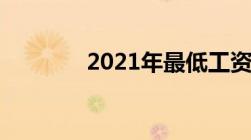 2021年最低工资